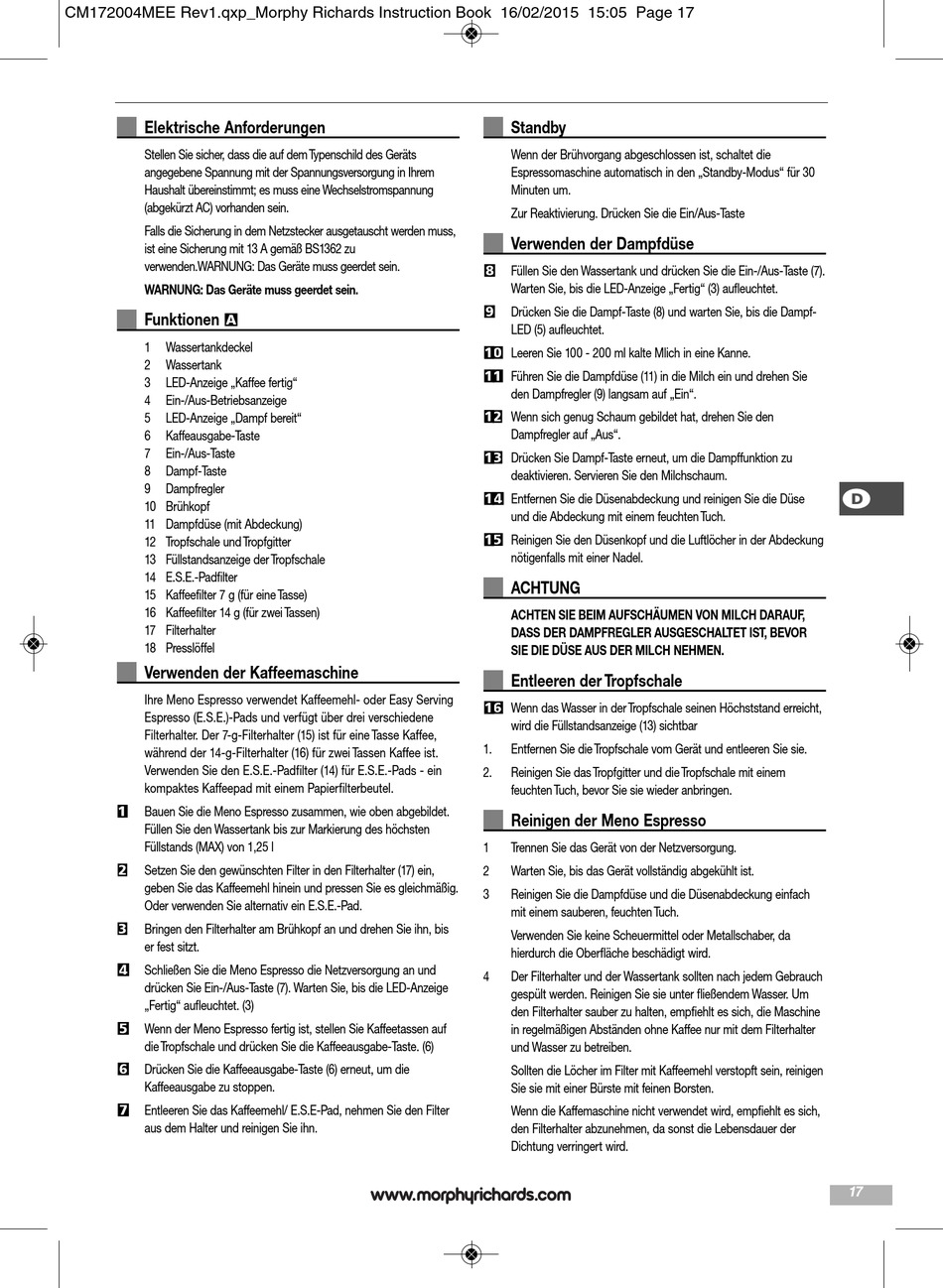 CM172004MEE Rev1.qxp_Morphy Richards Instruction Book 16/02/2015 15:05 Page 17

Elektrische Anforderungen

Stellen Sie sicher, dass die auf dem Typenschild des Geräts angegebene Spannung mit der Spannungsversorgung in Ihrem Haushalt übereinstimmt; es muss eine Wechselstromspannung (abgekürzt AC) vorhanden sein.

Falls die Sicherung in dem Netzstecker ausgetauscht werden muss, ist eine Sicherung mit 13 A gemäß BS1362 zu verwenden.WARNUNG: Das Geräte muss geerdet sein.

WARNUNG: Das Geräte muss geerdet sein.

Funktionen A

1 Wassertankdeckel
2 Wassertank
3 LED-Anzeige „Kaffee fertig“
4 Ein-/Aus-Betriebsanzeige
5 LED-Anzeige „Dampf bereit“
6 Kaffeausgabe-Taste
7 Ein-/Aus-Taste
8 Dampf-Taste
9 Dampfregler
10 Brühkopf
11 Dampfdüse (mit Abdeckung)
12 Tropfschale und Tropfgitter
13 Füllstandsanzeige der Tropfschale
14 E.S.E.-Padfilter
15 Kaffeefilter 7 g (für eine Tasse)
16 Kaffeefilter 14 g (für zwei Tassen)
17 Filterhalter
18 Presslöffel

Verwenden der Kaffeemaschine

Ihre Meno Espresso verwendet Kaffeemehl- oder Easy Serving Espresso (E.S.E.)-Pads und verfügt über drei verschiedene Filterhalter. Der 7-g-Filterhalter (15) ist für eine Tasse Kaffee, während der 14-g-Filterhalter (16) für zwei Tassen Kaffee ist. Verwenden Sie den E.S.E.-Padfilter (14) für E.S.E.-Pads - ein kompaktes Kaffeepad mit einem Papierfilterbeutel.

1 Bauen Sie die Meno Espresso zusammen, wie oben abgebildet. Füllen Sie den Wassertank bis zur Markierung des höchsten Füllstands (MAX) von 1,25 l

2 Setzen Sie den gewünschten Filter in den Filterhalter (17) ein, geben Sie das Kaffeemehl hinein und pressen Sie es gleichmäßig. Oder verwenden Sie alternativ ein E.S.E.-Pad.

3 Bringen den Filterhalter am Brühkopf an und drehen Sie ihn, bis er fest sitzt.

4 Schließen Sie die Meno Espresso die Netzversorgung an und drücken Sie Ein-/Aus-Taste (7). Warten Sie, bis die LED-Anzeige „Fertig“ aufleuchtet. (3)

5 Wenn der Meno Espresso fertig ist, stellen Sie Kaffeetassen auf die Tropfschale und drücken Sie die Kaffeeausgabe-Taste. (6)

6 Drücken Sie die Kaffeeausgabe-Taste (6) erneut, um die Kaffeeausgabe zu stoppen.

7 Entleeren Sie das Kaffeemehl/ E.S.E-Pad, nehmen Sie den Filter aus dem Halter und reinigen Sie ihn.

Standby

Wenn der Brühvorgang abgeschlossen ist, schaltet die Espressomaschine automatisch in den „Standby-Modus“ für 30 Minuten um.

Zur Reaktivierung. Drücken Sie die Ein/Aus-Taste

Verwenden der Dampfdüse

8 Füllen Sie den Wassertank und drücken Sie die Ein-/Aus-Taste (7). Warten Sie, bis die LED-Anzeige „Fertig“ (3) aufleuchtet.

9 Drücken Sie die Dampf-Taste (8) und warten Sie, bis die Dampf-LED (5) aufleuchtet.

10 Leeren Sie 100 - 200 ml kalte Mlich in eine Kanne.

11 Führen Sie die Dampfdüse (11) in die Milch ein und drehen Sie den Dampfregler (9) langsam auf „Ein“.

12 Wenn sich genug Schaum gebildet hat, drehen Sie den Dampfregler auf „Aus“.

13 Drücken Sie Dampf-Taste erneut, um die Dampffunktion zu deaktivieren. Servieren Sie den Milchschaum.

14 Entfernen Sie die Düsenabdeckung und reinigen Sie die Düse und die Abdeckung mit einem feuchten Tuch.

15 Reinigen Sie den Düsenkopf und die Luftlöcher in der Abdeckung nötigenfalls mit einer Nadel.

ACHTUNG

ACHTEN SIE BEIM AUFSCHÄUMEN VON MILCH DARAUF, DASS DER DAMPFREGLER AUSGESCHALTET IST, BEVOR SIE DIE DÜSE AUS DER MILCH NEHMEN.

Entleeren der Tropfschale

16 Wenn das Wasser in der Tropfschale seinen Höchststand erreicht, wird die Füllstandsanzeige (13) sichtbar

1. Entfernen Sie die Tropfschale vom Gerät und entleeren Sie sie.

2. Reinigen Sie das Tropfgitter und die Tropfschale mit einem feuchten Tuch, bevor Sie sie wieder anbringen.

Reinigen der Meno Espresso

1 Trennen Sie das Gerät von der Netzversorgung.

2 Warten Sie, bis das Gerät vollständig abgekühlt ist.

3 Reinigen Sie die Dampfdüse und die Düsenabdeckung einfach mit einem sauberen, feuchten Tuch.

Verwenden Sie keine Scheuermittel oder Metallschaber, da hierdurch die Oberfläche beschädigt wird.

4 Der Filterhalter und der Wassertank sollten nach jedem Gebrauch gespült werden. Reinigen Sie sie unter fließendem Wasser. Um den Filterhalter sauber zu halten, empfiehlt es sich, die Maschine in regelmäßigen Abständen ohne Kaffee nur mit dem Filterhalter und Wasser zu betreiben.

Sollten die Löcher im Filter mit Kaffeemehl verstopft sein, reinigen Sie sie mit einer Bürste mit feinen Borsten.

Wenn die Kaffemaschine nicht verwendet wird, empfiehlt es sich, den Filterhalter abzunehmen, da sonst die Lebensdauer der Dichtung verringert wird.

D

www.morphyrichards.com

17